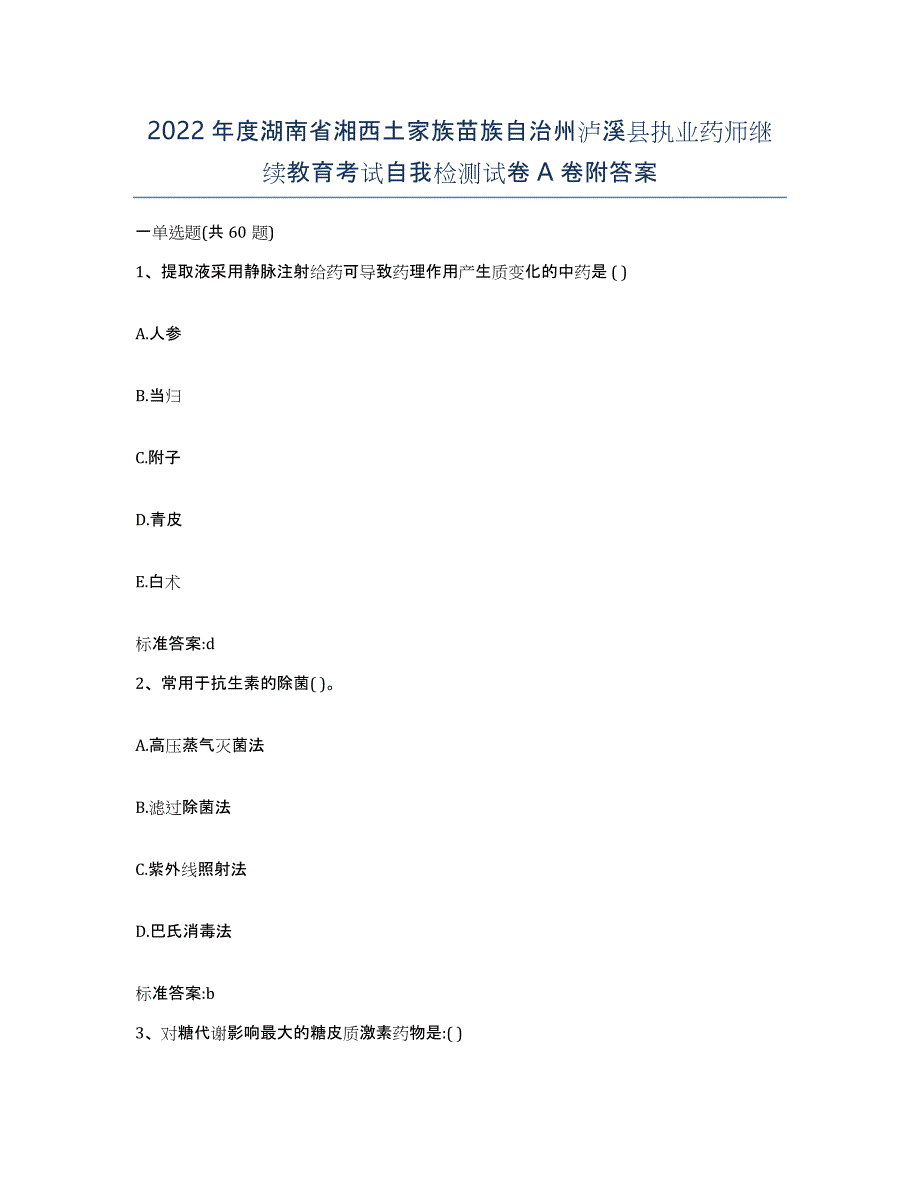 2022年度湖南省湘西土家族苗族自治州泸溪县执业药师继续教育考试自我检测试卷A卷附答案

一单选题(共60题)

1、提取液采用静脉注射给药可导致药理作用产生质变化的中药是 ( )

A.人参

B.当归

C.附子

D.青皮

E.白术

标准答案:d

2、常用于抗生素的除菌( )。

A.高压蒸气灭菌法

B.滤过除菌法

C.紫外线照射法

D.巴氏消毒法

标准答案:b

3、对糖代谢影响最大的糖皮质激素药物是:( )